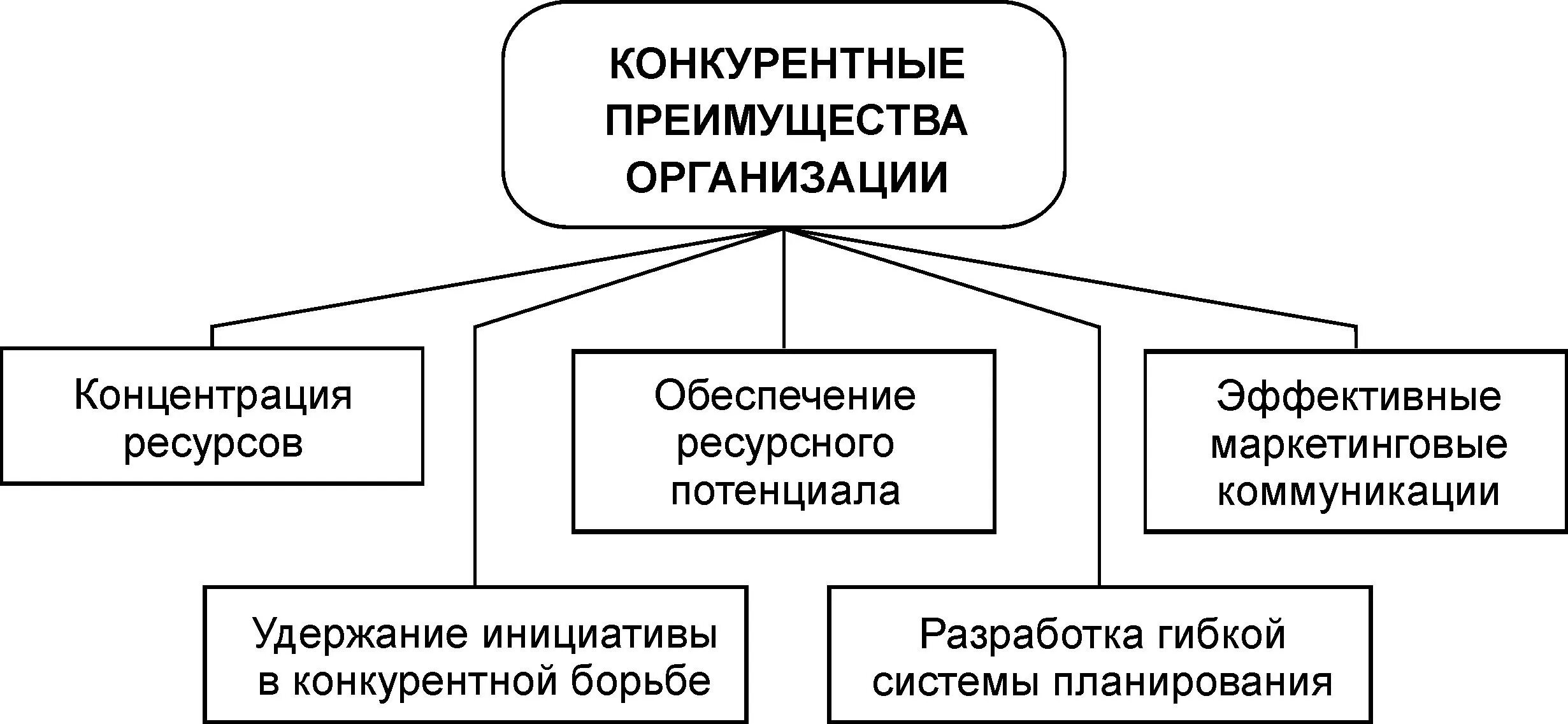 КОНКУРЕНТНЫЕ ПРЕИМУЩЕСТВА ОРГАНИЗАЦИИ

Концентрация ресурсов

Обеспечение ресурсного потенциала

Эффективные маркетинговые коммуникации

Удержание инициативы в конкурентной борьбе

Разработка гибкой системы планирования